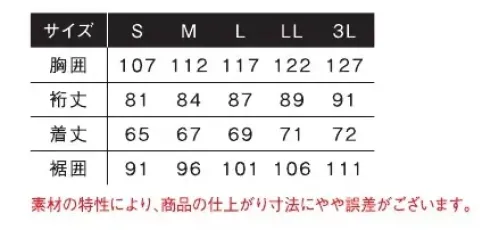 | サイズ | S | M | L | LL | 3L |
|---|---|---|---|---|---|
| 胸囲 | 107 | 112 | 117 | 122 | 127 |
| 裄丈 | 81 | 84 | 87 | 89 | 91 |
| 着丈 | 65 | 67 | 69 | 71 | 72 |
| 裾囲 | 91 | 96 | 101 | 106 | 111 |

素材の特性により、商品の仕上がり寸法にやや誤差がございます。